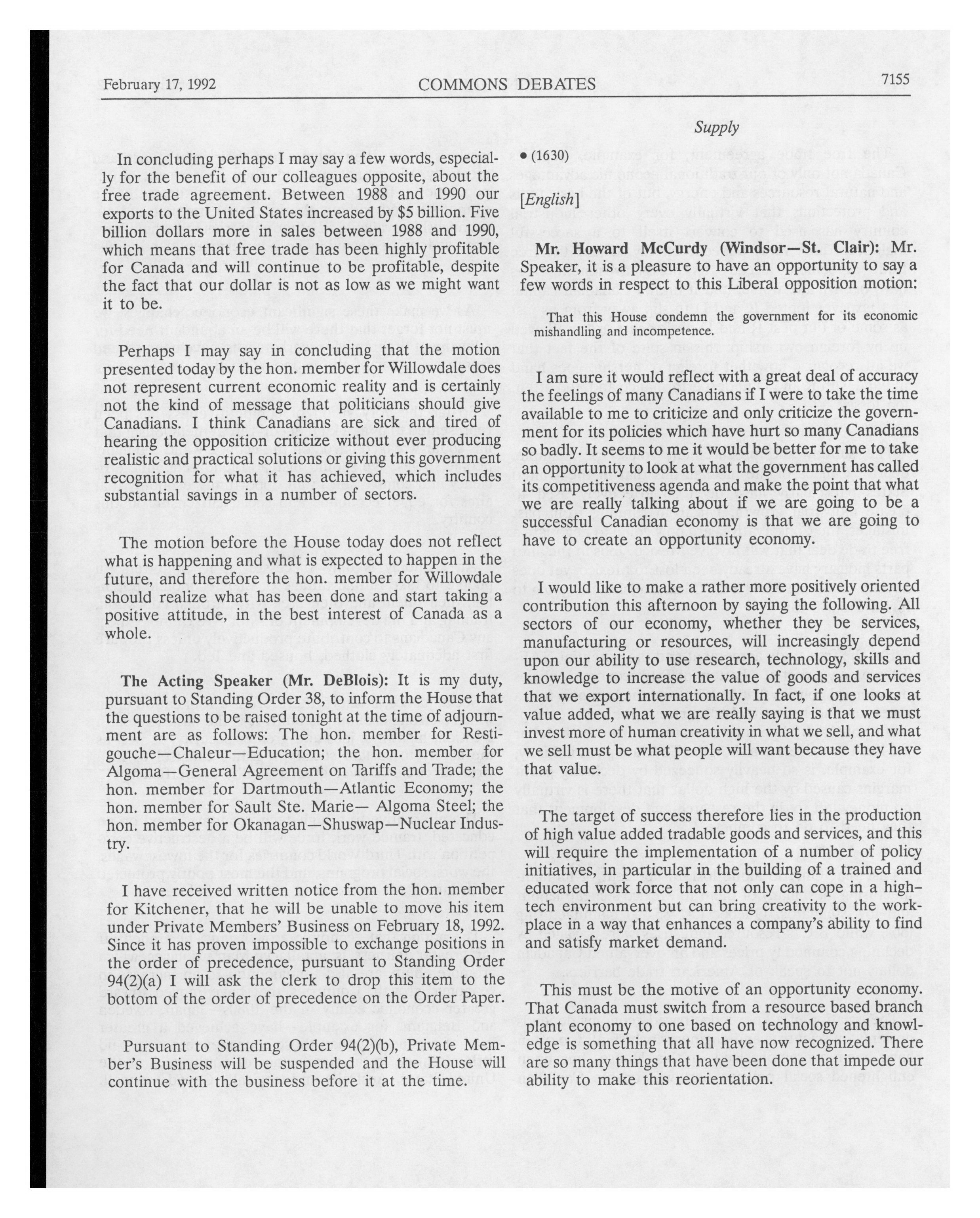 February 17, 1992 COMMONS DEBATES 7155

Supply

In concluding perhaps I may say a few words, especially for the benefit of our colleagues opposite, about the free trade agreement. Between 1988 and 1990 our exports to the United States increased by $5 billion. Five billion dollars more in sales between 1988 and 1990, which means that free trade has been highly profitable for Canada and will continue to be profitable, despite the fact that our dollar is not as low as we might want it to be.

Perhaps I may say in concluding that the motion presented today by the hon. member for Willowdale does not represent current economic reality and is certainly not the kind of message that politicians should give Canadians. I think Canadians are sick and tired of hearing the opposition criticize without ever producing realistic and practical solutions or giving this government recognition for what it has achieved, which includes substantial savings in a number of sectors.

The motion before the House today does not reflect what is happening and what is expected to happen in the future, and therefore the hon. member for Willowdale should realize what has been done and start taking a positive attitude, in the best interest of Canada as a whole.

The Acting Speaker (Mr. DeBlois): It is my duty, pursuant to Standing Order 38, to inform the House that the questions to be raised tonight at the time of adjournment are as follows: The hon. member for Restigouche—Chaleur—Education; the hon. member for Algoma—General Agreement on Tariffs and Trade; the hon. member for Dartmouth—Atlantic Economy; the hon. member for Sault Ste. Marie— Algoma Steel; the hon. member for Okanagan—Shuswap—Nuclear Industry.

I have received written notice from the hon. member for Kitchener, that he will be unable to move his item under Private Members' Business on February 18, 1992. Since it has proven impossible to exchange positions in the order of precedence, pursuant to Standing Order 94(2)(a) I will ask the clerk to drop this item to the bottom of the order of precedence on the Order Paper.

Pursuant to Standing Order 94(2)(b), Private Member's Business will be suspended and the House will continue with the business before it at the time.

• (1630)

[English]

Mr. Howard McCurdy (Windsor—St. Clair): Mr. Speaker, it is a pleasure to have an opportunity to say a few words in respect to this Liberal opposition motion:

That this House condemn the government for its economic mishandling and incompetence.

I am sure it would reflect with a great deal of accuracy the feelings of many Canadians if I were to take the time available to me to criticize and only criticize the government for its policies which have hurt so many Canadians so badly. It seems to me it would be better for me to take an opportunity to look at what the government has called its competitiveness agenda and make the point that what we are really talking about if we are going to be a successful Canadian economy is that we are going to have to create an opportunity economy.

I would like to make a rather more positively oriented contribution this afternoon by saying the following. All sectors of our economy, whether they be services, manufacturing or resources, will increasingly depend upon our ability to use research, technology, skills and knowledge to increase the value of goods and services that we export internationally. In fact, if one looks at value added, what we are really saying is that we must invest more of human creativity in what we sell, and what we sell must be what people will want because they have that value.

The target of success therefore lies in the production of high value added tradable goods and services, and this will require the implementation of a number of policy initiatives, in particular in the building of a trained and educated work force that not only can cope in a high-tech environment but can bring creativity to the workplace in a way that enhances a company's ability to find and satisfy market demand.

This must be the motive of an opportunity economy. That Canada must switch from a resource based branch plant economy to one based on technology and knowledge is something that all have now recognized. There are so many things that have been done that impede our ability to make this reorientation.